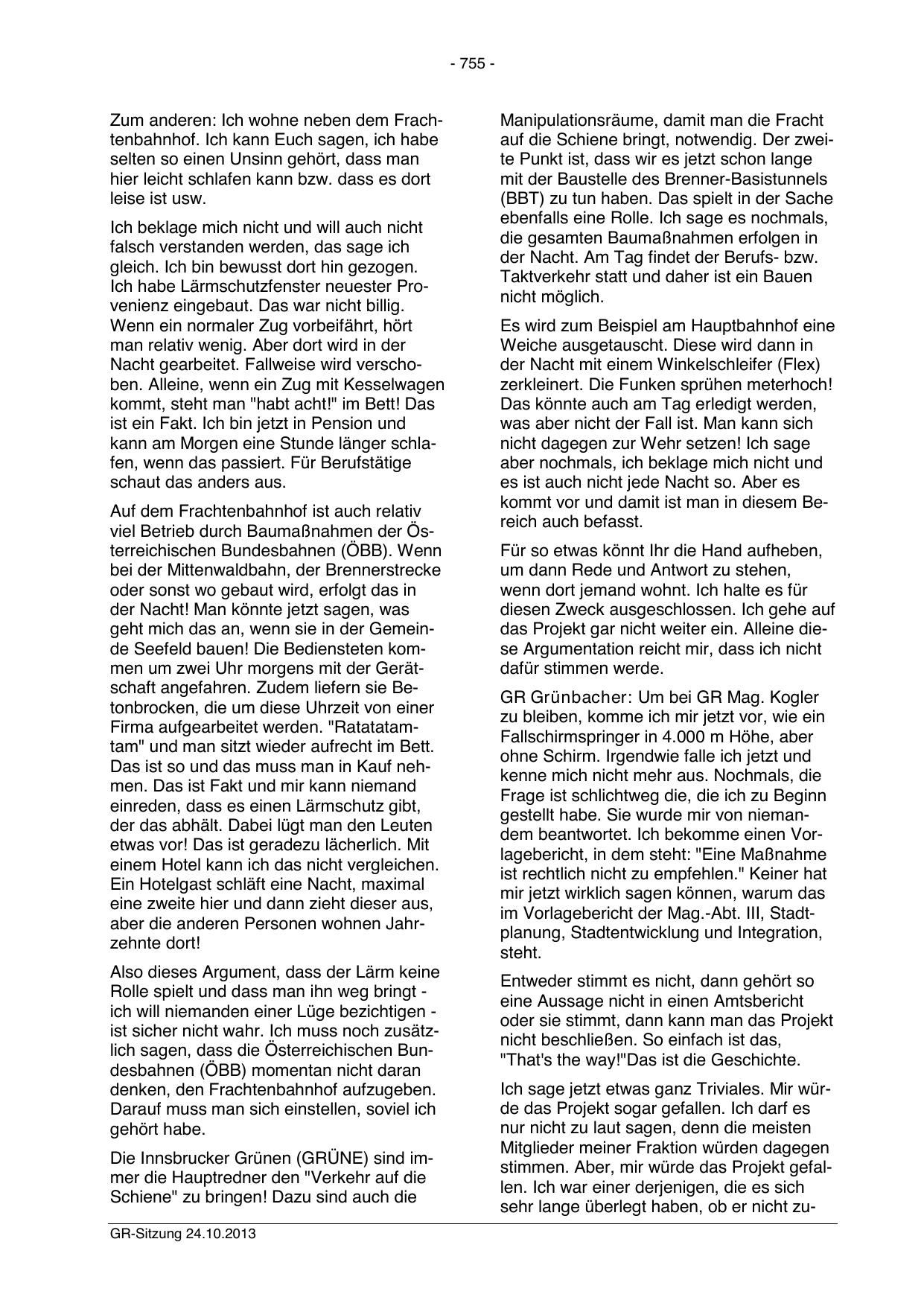 - 755 -

Zum anderen: Ich wohne neben dem Frachtenbahnhof. Ich kann Euch sagen, ich habe selten so einen Unsinn gehört, dass man hier leicht schlafen kann bzw. dass es dort leise ist usw.

Ich beklage mich nicht und will auch nicht falsch verstanden werden, das sage ich gleich. Ich bin bewusst dort hin gezogen. Ich habe Lärmschutzfenster neuester Provenienz eingebaut. Das war nicht billig. Wenn ein normaler Zug vorbeifährt, hört man relativ wenig. Aber dort wird in der Nacht gearbeitet. Fallweise wird verschoben. Alleine, wenn ein Zug mit Kesselwagen kommt, steht man "habt acht!" im Bett! Das ist ein Fakt. Ich bin jetzt in Pension und kann am Morgen eine Stunde länger schlafen, wenn das passiert. Für Berufstätige schaut das anders aus.

Auf dem Frachtenbahnhof ist auch relativ viel Betrieb durch Baumaßnahmen der Österreichischen Bundesbahnen (ÖBB). Wenn bei der Mittenwaldbahn, der Brennerstrecke oder sonst wo gebaut wird, erfolgt das in der Nacht! Man könnte jetzt sagen, was geht mich das an, wenn sie in der Gemeinde Seefeld bauen! Die Bediensteten kommen um zwei Uhr morgens mit der Gerätschaft angefahren. Zudem liefern sie Betonbrocken, die um diese Uhrzeit von einer Firma aufgearbeitet werden. "Ratatatamtam" und man sitzt wieder aufrecht im Bett. Das ist so und das muss man in Kauf nehmen. Das ist Fakt und mir kann niemand einreden, dass es einen Lärmschutz gibt, der das abhält. Dabei lügt man den Leuten etwas vor! Das ist geradezu lächerlich. Mit einem Hotel kann ich das nicht vergleichen. Ein Hotelgast schläft eine Nacht, maximal eine zweite hier und dann zieht dieser aus, aber die anderen Personen wohnen Jahrzehnte dort!

Also dieses Argument, dass der Lärm keine Rolle spielt und dass man ihn weg bringt - ich will niemanden einer Lüge bezichtigen - ist sicher nicht wahr. Ich muss noch zusätzlich sagen, dass die Österreichischen Bundesbahnen (ÖBB) momentan nicht daran denken, den Frachtenbahnhof aufzugeben. Darauf muss man sich einstellen, soviel ich gehört habe.

Die Innsbrucker Grünen (GRÜNE) sind immer die Hauptredner den "Verkehr auf die Schiene" zu bringen! Dazu sind auch die Manipulationsräume, damit man die Fracht auf die Schiene bringt, notwendig. Der zweite Punkt ist, dass wir es jetzt schon lange mit der Baustelle des Brenner-Basistunnels (BBT) zu tun haben. Das spielt in der Sache ebenfalls eine Rolle. Ich sage es nochmals, die gesamten Baumaßnahmen erfolgen in der Nacht. Am Tag findet der Berufs- bzw. Taktverkehr statt und daher ist ein Bauen nicht möglich.

Es wird zum Beispiel am Hauptbahnhof eine Weiche ausgetauscht. Diese wird dann in der Nacht mit einem Winkelschleifer (Flex) zerkleinert. Die Funken sprühen meterhoch! Das könnte auch am Tag erledigt werden, was aber nicht der Fall ist. Man kann sich nicht dagegen zur Wehr setzen! Ich sage aber nochmals, ich beklage mich nicht und es ist auch nicht jede Nacht so. Aber es kommt vor und damit ist man in diesem Bereich auch befasst.

Für so etwas könnt Ihr die Hand aufheben, um dann Rede und Antwort zu stehen, wenn dort jemand wohnt. Ich halte es für diesen Zweck ausgeschlossen. Ich gehe auf das Projekt gar nicht weiter ein. Alleine diese Argumentation reicht mir, dass ich nicht dafür stimmen werde.

GR Grünbacher: Um bei GR Mag. Kogler zu bleiben, komme ich mir jetzt vor, wie ein Fallschirmspringer in 4.000 m Höhe, aber ohne Schirm. Irgendwie falle ich jetzt und kenne mich nicht mehr aus. Nochmals, die Frage ist schlichtweg die, die ich zu Beginn gestellt habe. Sie wurde mir von niemandem beantwortet. Ich bekomme einen Vorlagebericht, in dem steht: "Eine Maßnahme ist rechtlich nicht zu empfehlen." Keiner hat mir jetzt wirklich sagen können, warum das im Vorlagebericht der Mag.-Abt. III, Stadtplanung, Stadtentwicklung und Integration, steht.

Entweder stimmt es nicht, dann gehört so eine Aussage nicht in einen Amtsbericht oder sie stimmt, dann kann man das Projekt nicht beschließen. So einfach ist das, "That's the way!"Das ist die Geschichte.

Ich sage jetzt etwas ganz Triviales. Mir würde das Projekt sogar gefallen. Ich darf es nur nicht zu laut sagen, denn die meisten Mitglieder meiner Fraktion würden dagegen stimmen. Aber, mir würde das Projekt gefallen. Ich war einer derjenigen, die es sich sehr lange überlegt haben, ob er nicht zu-

GR-Sitzung 24.10.2013